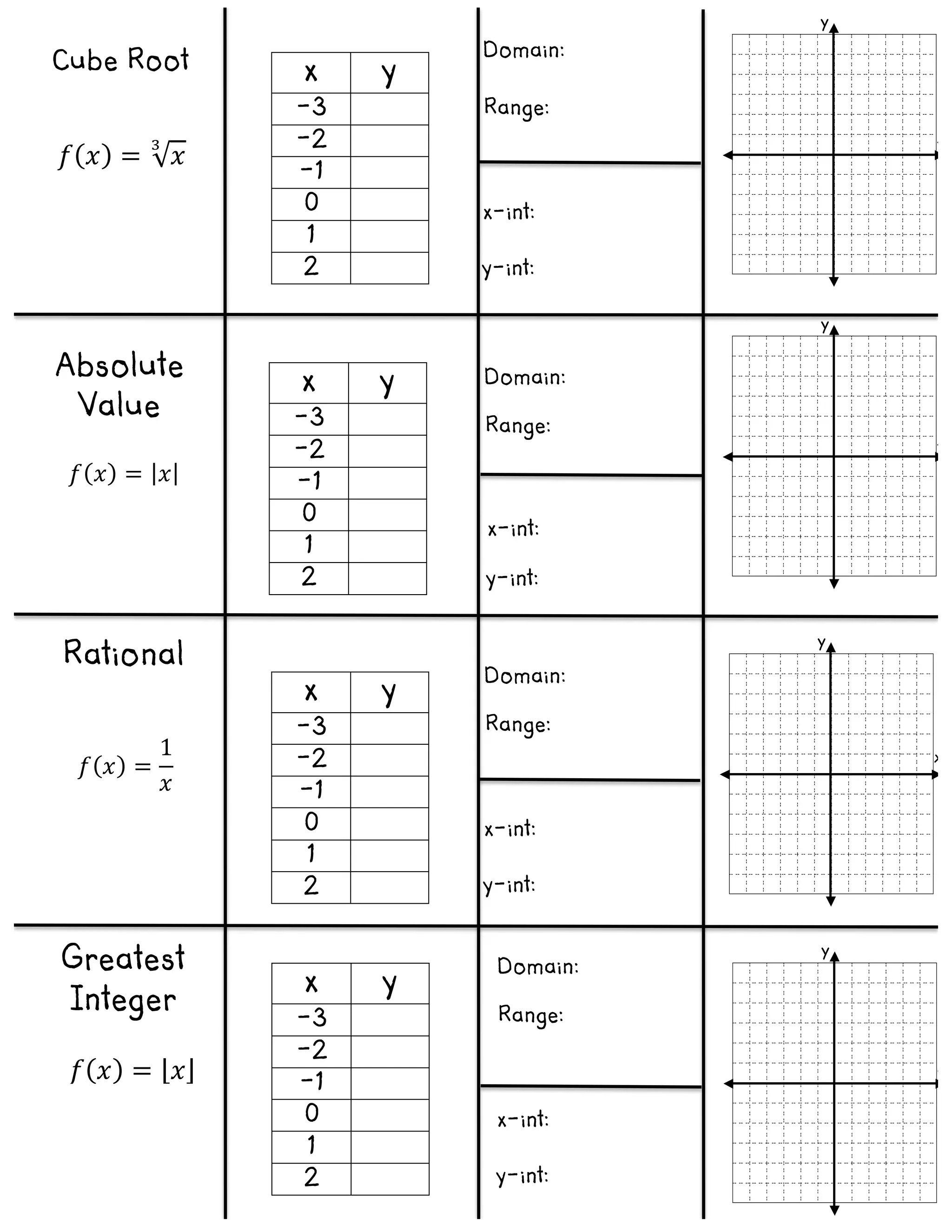 Cube Root

$f(x) = \sqrt[3]{x}$

| x | y |
|---|---|
| -3 | |
| -2 | |
| -1 | |
| 0 | |
| 1 | |
| 2 | |

Domain:

Range:

x-int:

y-int:

y

Absolute Value

$f(x) = |x|$

| x | y |
|---|---|
| -3 | |
| -2 | |
| -1 | |
| 0 | |
| 1 | |
| 2 | |

Domain:

Range:

x-int:

y-int:

y

Rational

$f(x) = \frac{1}{x}$

| x | y |
|---|---|
| -3 | |
| -2 | |
| -1 | |
| 0 | |
| 1 | |
| 2 | |

Domain:

Range:

x-int:

y-int:

y

Greatest Integer

$f(x) = \lfloor x \rfloor$

| x | y |
|---|---|
| -3 | |
| -2 | |
| -1 | |
| 0 | |
| 1 | |
| 2 | |

Domain:

Range:

x-int:

y-int:

y